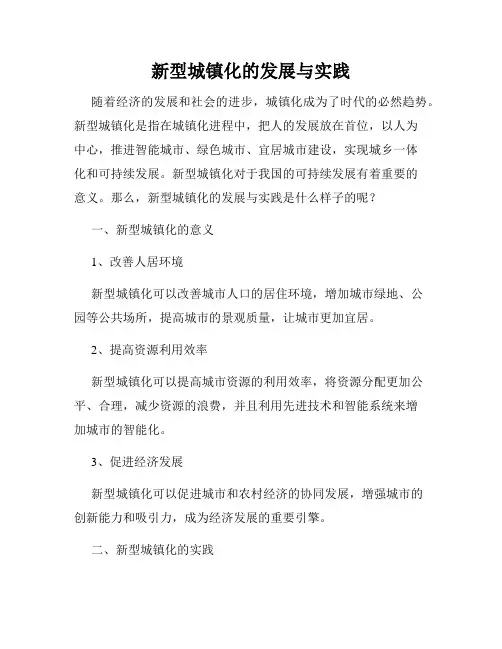 新型城镇化的发展与实践

随着经济的发展和社会的进步，城镇化成为了时代的必然趋势。新型城镇化是指在城镇化进程中，把人的发展放在首位，以人为中心，推进智能城市、绿色城市、宜居城市建设，实现城乡一体化和可持续发展。新型城镇化对于我国的可持续发展有着重要的意义。那么，新型城镇化的发展与实践是什么样子的呢？

一、新型城镇化的意义

1、改善人居环境

新型城镇化可以改善城市人口的居住环境，增加城市绿地、公园等公共场所，提高城市的景观质量，让城市更加宜居。

2、提高资源利用效率

新型城镇化可以提高城市资源的利用效率，将资源分配更加公平、合理，减少资源的浪费，并且利用先进技术和智能系统来增加城市的智能化。

3、促进经济发展

新型城镇化可以促进城市和农村经济的协同发展，增强城市的创新能力和吸引力，成为经济发展的重要引擎。

二、新型城镇化的实践